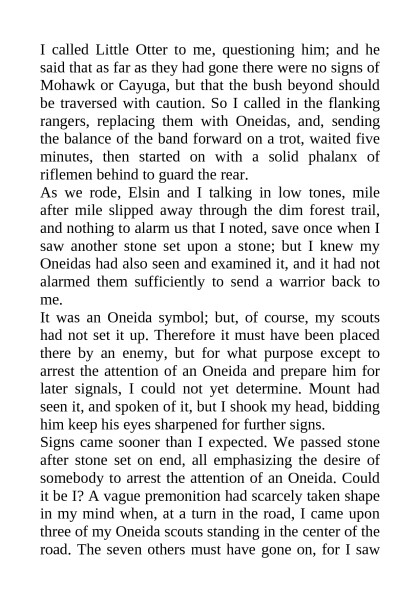 I called Little Otter to me, questioning him; and he said that as far as they had gone there were no signs of Mohawk or Cayuga, but that the bush beyond should be traversed with caution. So I called in the flanking rangers, replacing them with Oneidas, and, sending the balance of the band forward on a trot, waited five minutes, then started on with a solid phalanx of riflemen behind to guard the rear.
As we rode, Elsin and I talking in low tones, mile after mile slipped away through the dim forest trail, and nothing to alarm us that I noted, save once when I saw another stone set upon a stone; but I knew my Oneidas had also seen and examined it, and it had not alarmed them sufficiently to send a warrior back to me.
It was an Oneida symbol; but, of course, my scouts had not set it up. Therefore it must have been placed there by an enemy, but for what purpose except to arrest the attention of an Oneida and prepare him for later signals, I could not yet determine. Mount had seen it, and spoken of it, but I shook my head, bidding him keep his eyes sharpened for further signs.
Signs came sooner than I expected. We passed stone after stone set on end, all emphasizing the desire of somebody to arrest the attention of an Oneida. Could it be I? A vague premonition had scarcely taken shape in my mind when, at a turn in the road, I came upon three of my Oneida scouts standing in the center of the road. The seven others must have gone on, for I saw